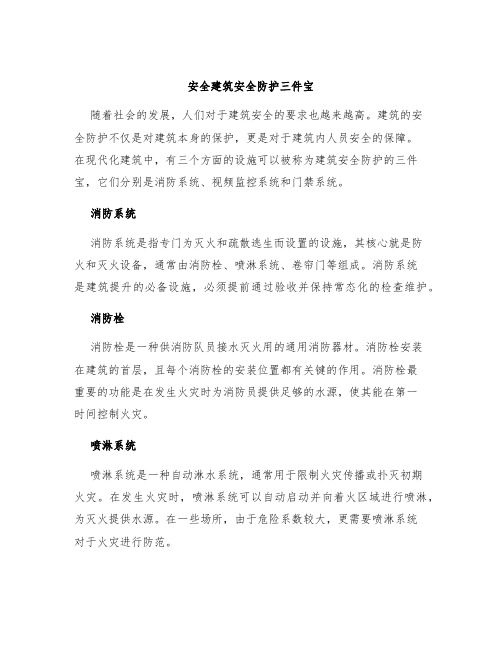 安全建筑安全防护三件宝

随着社会的发展，人们对于建筑安全的要求也越来越高。建筑的安全防护不仅是对建筑本身的保护，更是对于建筑内人员安全的保障。在现代化建筑中，有三个方面的设施可以被称为建筑安全防护的三件宝，它们分别是消防系统、视频监控系统和门禁系统。

消防系统

消防系统是指专门为灭火和疏散逃生而设置的设施，其核心就是防火和灭火设备，通常由消防栓、喷淋系统、卷帘门等组成。消防系统是建筑提升的必备设施，必须提前通过验收并保持常态化的检查维护。

消防栓

消防栓是一种供消防队员接水灭火用的通用消防器材。消防栓安装在建筑的首层，且每个消防栓的安装位置都有关键的作用。消防栓最重要的功能是在发生火灾时为消防员提供足够的水源，使其能在第一时间控制火灾。

喷淋系统

喷淋系统是一种自动淋水系统，通常用于限制火灾传播或扑灭初期火灾。在发生火灾时，喷淋系统可以自动启动并向着火区域进行喷淋，为灭火提供水源。在一些场所，由于危险系数较大，更需要喷淋系统对于火灾进行防范。